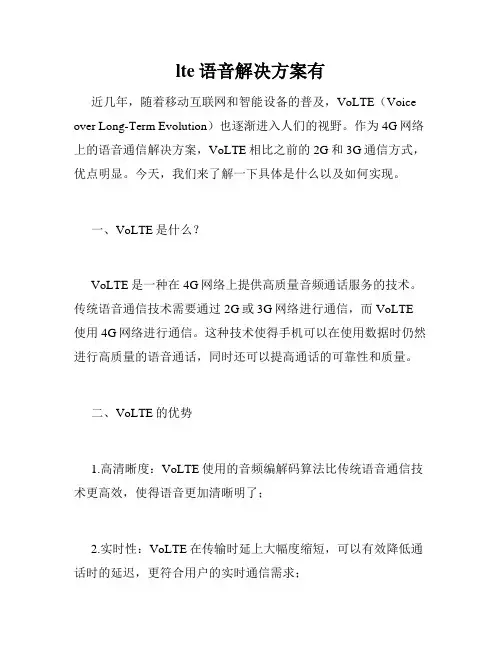 lte 语音解决方案有

近几年，随着移动互联网和智能设备的普及，VoLTE（Voice over Long-Term Evolution）也逐渐进入人们的视野。作为 4G 网络上的语音通信解决方案，VoLTE 相比之前的 2G 和 3G 通信方式，优点明显。今天，我们来了解一下具体是什么以及如何实现。

一、VoLTE 是什么？

VoLTE 是一种在 4G 网络上提供高质量音频通话服务的技术。传统语音通信技术需要通过 2G 或 3G 网络进行通信，而 VoLTE 使用 4G 网络进行通信。这种技术使得手机可以在使用数据时仍然进行高质量的语音通话，同时还可以提高通话的可靠性和质量。

二、VoLTE 的优势

1.高清晰度：VoLTE 使用的音频编解码算法比传统语音通信技术更高效，使得语音更加清晰明了；

2.实时性：VoLTE 在传输时延上大幅度缩短，可以有效降低通话时的延迟，更符合用户的实时通信需求；